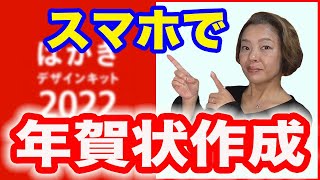 スマホで

はがき
デザインキット
2022

年賀状作成